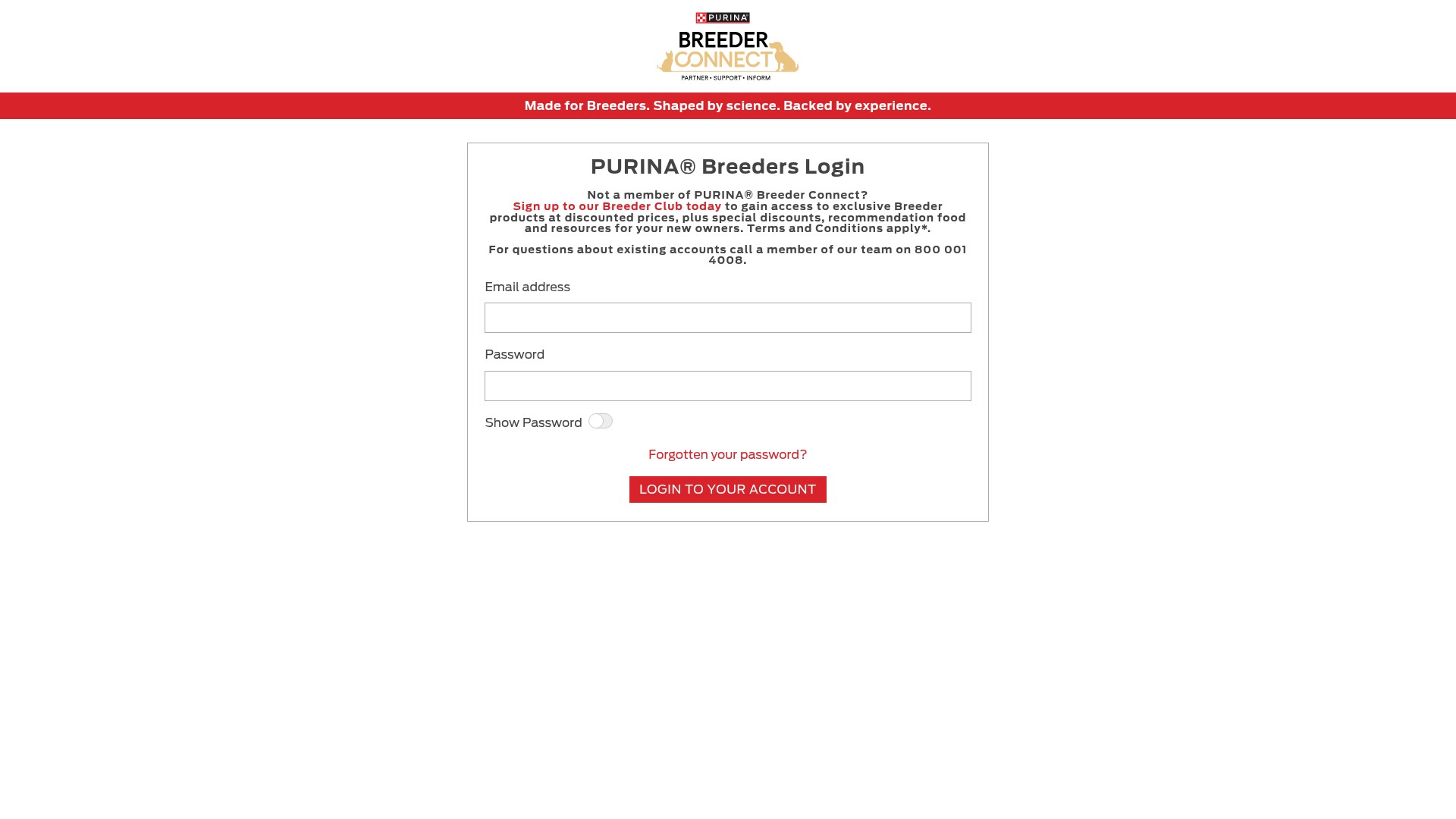 PURINA
BREEDER CONNECT
PARTNER • SUPPORT • INFORM

Made for Breeders. Shaped by science. Backed by experience.

PURINA® Breeders Login

Not a member of PURINA® Breeder Connect?
Sign up to our Breeder Club today to gain access to exclusive Breeder products at discounted prices, plus special discounts, recommendation food and resources for your new owners. Terms and Conditions apply*.

For questions about existing accounts call a member of our team on 800 001 4008.

Email address

Password

Show Password

Forgotten your password?

LOGIN TO YOUR ACCOUNT